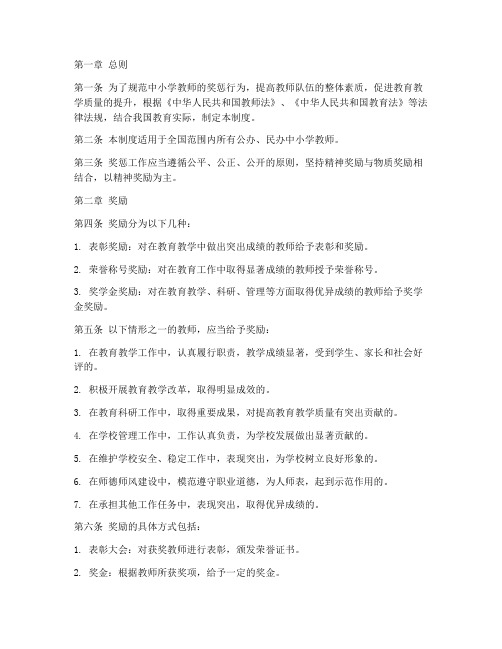 第一章 总则

第一条 为了规范中小学教师的奖惩行为，提高教师队伍的整体素质，促进教育教学质量的提升，根据《中华人民共和国教师法》、《中华人民共和国教育法》等法律法规，结合我国教育实际，制定本制度。

第二条 本制度适用于全国范围内所有公办、民办中小学教师。

第三条 奖惩工作应当遵循公平、公正、公开的原则，坚持精神奖励与物质奖励相结合，以精神奖励为主。

第二章 奖励

第四条 奖励分为以下几种：

1. 表彰奖励：对在教育教学中做出突出成绩的教师给予表彰和奖励。

2. 荣誉称号奖励：对在教育工作中取得显著成绩的教师授予荣誉称号。

3. 奖学金奖励：对在教育教学、科研、管理等方面取得优异成绩的教师给予奖学金奖励。

第五条 以下情形之一的教师，应当给予奖励：

1. 在教育教学工作中，认真履行职责，教学成绩显著，受到学生、家长和社会好评的。

2. 积极开展教育教学改革，取得明显成效的。

3. 在教育科研工作中，取得重要成果，对提高教育教学质量有突出贡献的。

4. 在学校管理工作中，工作认真负责，为学校发展做出显著贡献的。

5. 在维护学校安全、稳定工作中，表现突出，为学校树立良好形象的。

6. 在师德师风建设中，模范遵守职业道德，为人师表，起到示范作用的。

7. 在承担其他工作任务中，表现突出，取得优异成绩的。

第六条 奖励的具体方式包括：

1. 表彰大会：对获奖教师进行表彰，颁发荣誉证书。

2. 奖金：根据教师所获奖项，给予一定的奖金。